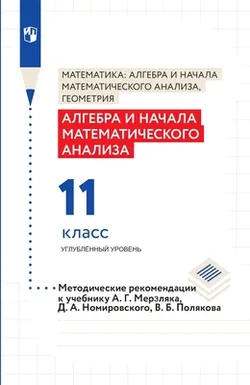 МАТЕМАТИКА: АЛГЕБРА И НАЧАЛА МАТЕМАТИЧЕСКОГО АНАЛИЗА, ГЕОМЕТРИЯ

АЛГЕБРА И НАЧАЛА МАТЕМАТИЧЕСКОГО АНАЛИЗА

11

класс

УГЛУБЛЁННЫЙ УРОВЕНЬ

Методические рекомендации к учебнику А. Г. Мерзляка, Д. А. Номировского, В. Б. Полякова